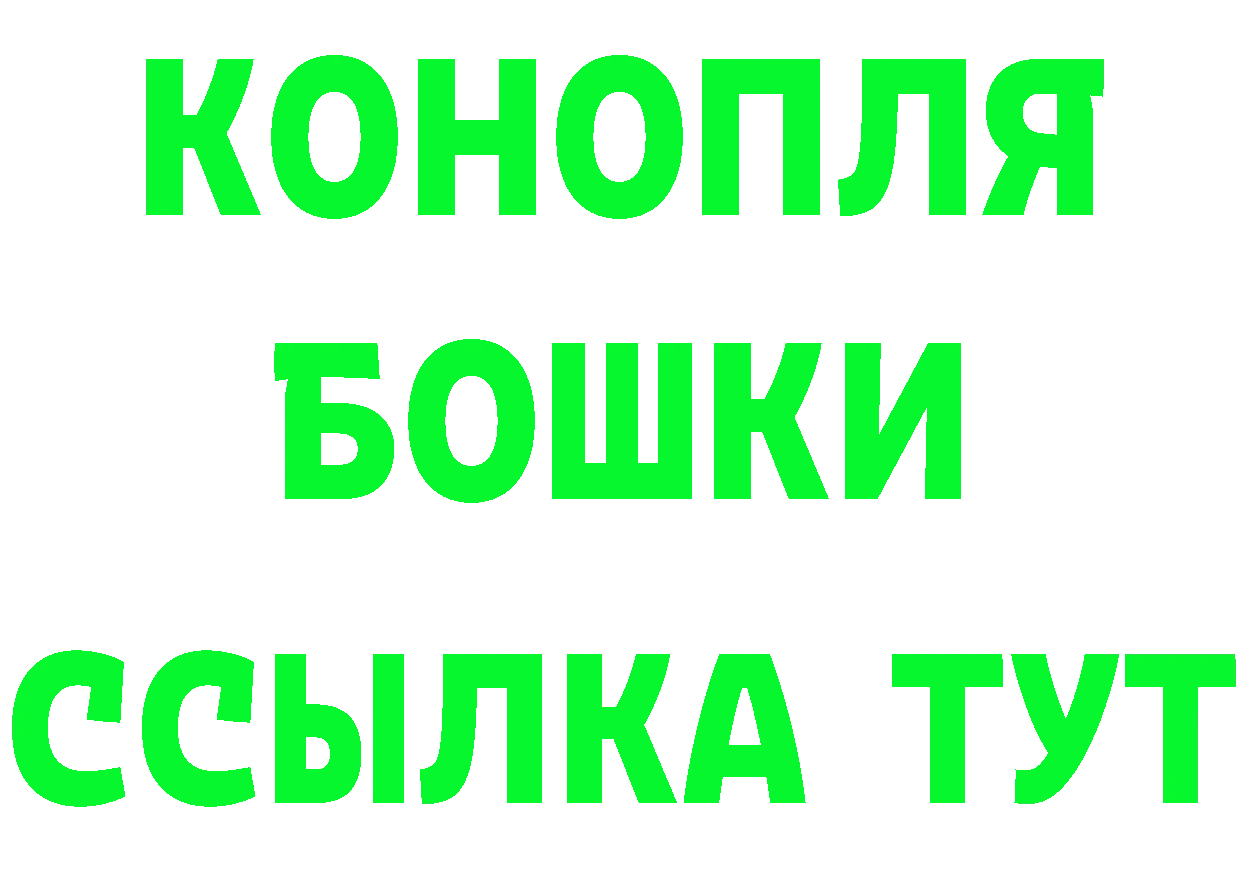 КОНОПЛЯ
БОШКИ
ССЫЛКА ТУТ